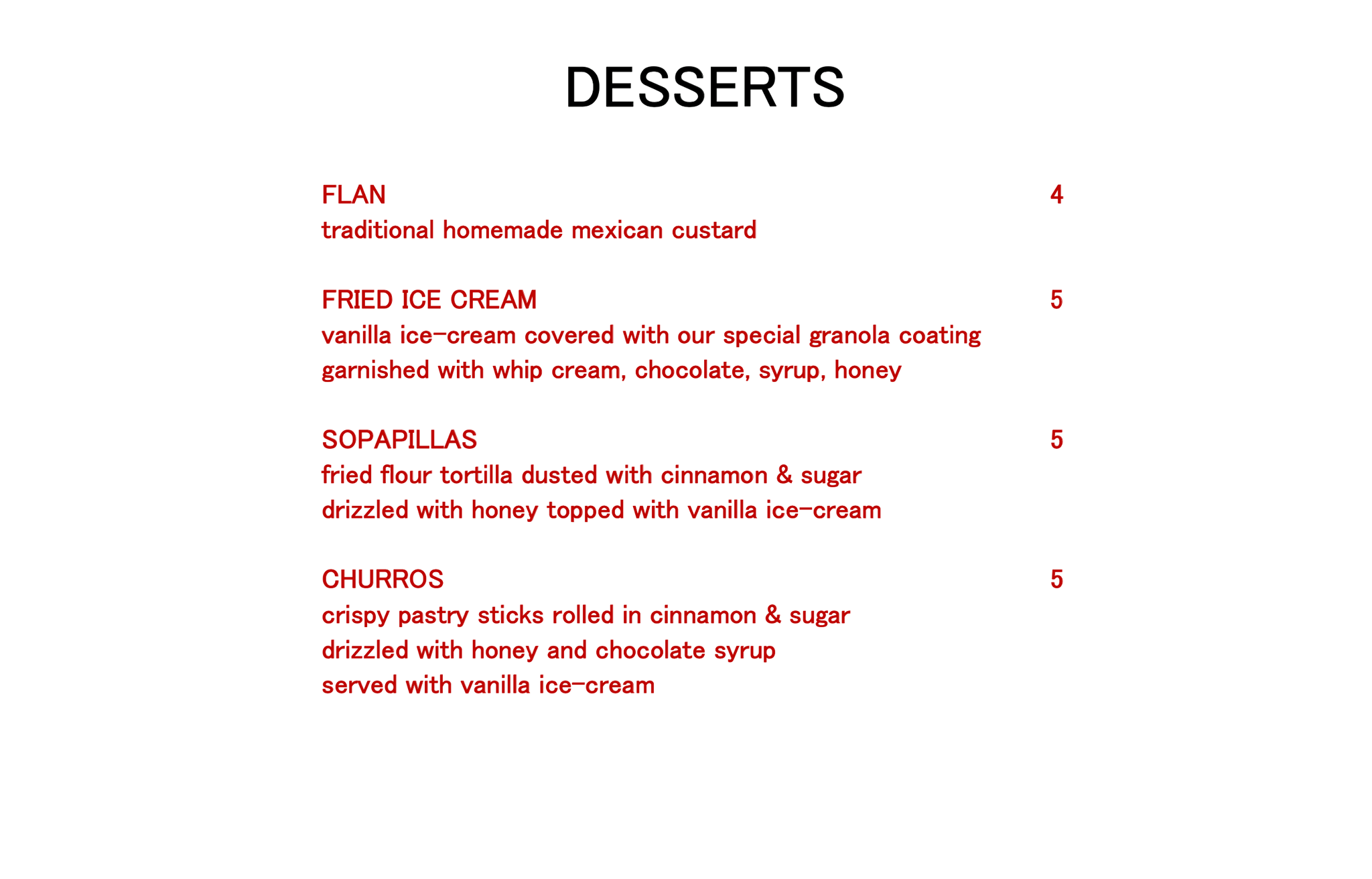 DESSERTS

FLAN 4
traditional homemade mexican custard

FRIED ICE CREAM 5
vanilla ice-cream covered with our special granola coating garnished with whip cream, chocolate, syrup, honey

SOPAPILLAS 5
fried flour tortilla dusted with cinnamon & sugar drizzled with honey topped with vanilla ice-cream

CHURROS 5
crispy pastry sticks rolled in cinnamon & sugar drizzled with honey and chocolate syrup served with vanilla ice-cream